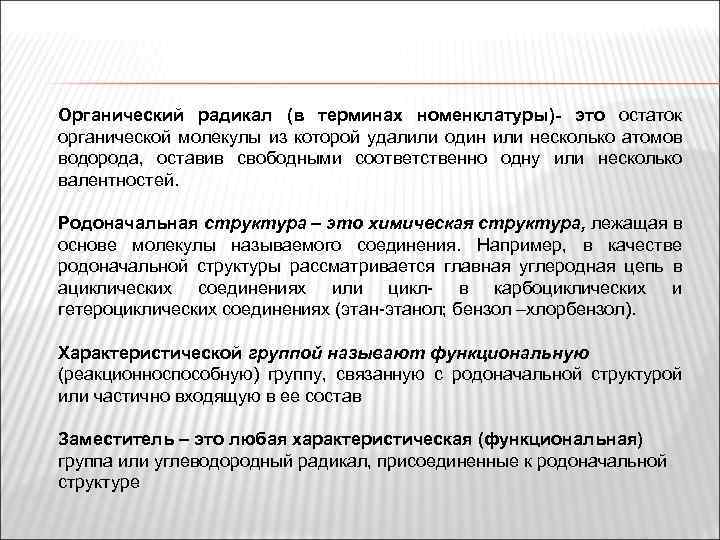 Органический радикал (в терминах номенклатуры)- это остаток органической молекулы из которой удалили один или несколько атомов водорода, оставив свободными соответственно одну или несколько валентностей.

Родоначальная структура – это химическая структура, лежащая в основе молекулы называемого соединения. Например, в качестве родоначальной структуры рассматривается главная углеродная цепь в ациклических соединениях или цикл- в карбоциклических и гетероциклических соединениях (этан-этанол; бензол –хлорбензол).

Характеристической группой называют функциональную (реакционноспособную) группу, связанную с родоначальной структурой или частично входящую в ее состав

Заместитель – это любая характеристическая (функциональная) группа или углеводородный радикал, присоединенные к родоначальной структуре